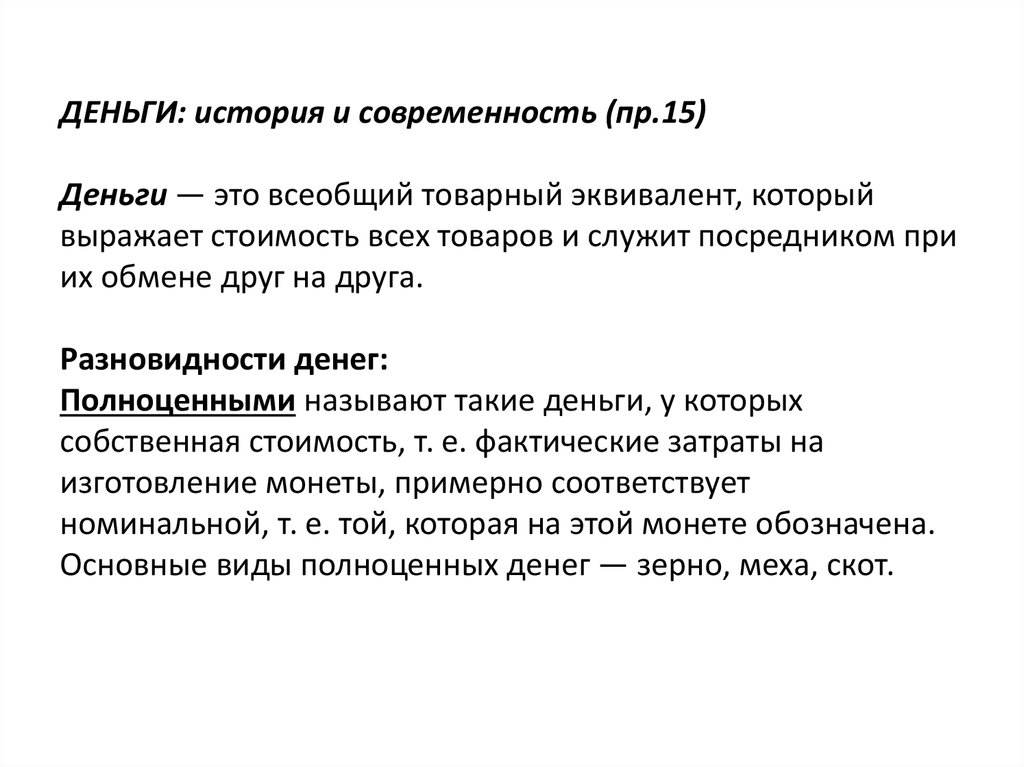 ДЕНЬГИ: история и современность (пр.15)

Деньги — это всеобщий товарный эквивалент, который выражает стоимость всех товаров и служит посредником при их обмене друг на друга.

Разновидности денег:
Полноценными называют такие деньги, у которых собственная стоимость, т. е. фактические затраты на изготовление монеты, примерно соответствует номинальной, т. е. той, которая на этой монете обозначена. Основные виды полноценных денег — зерно, меха, скот.